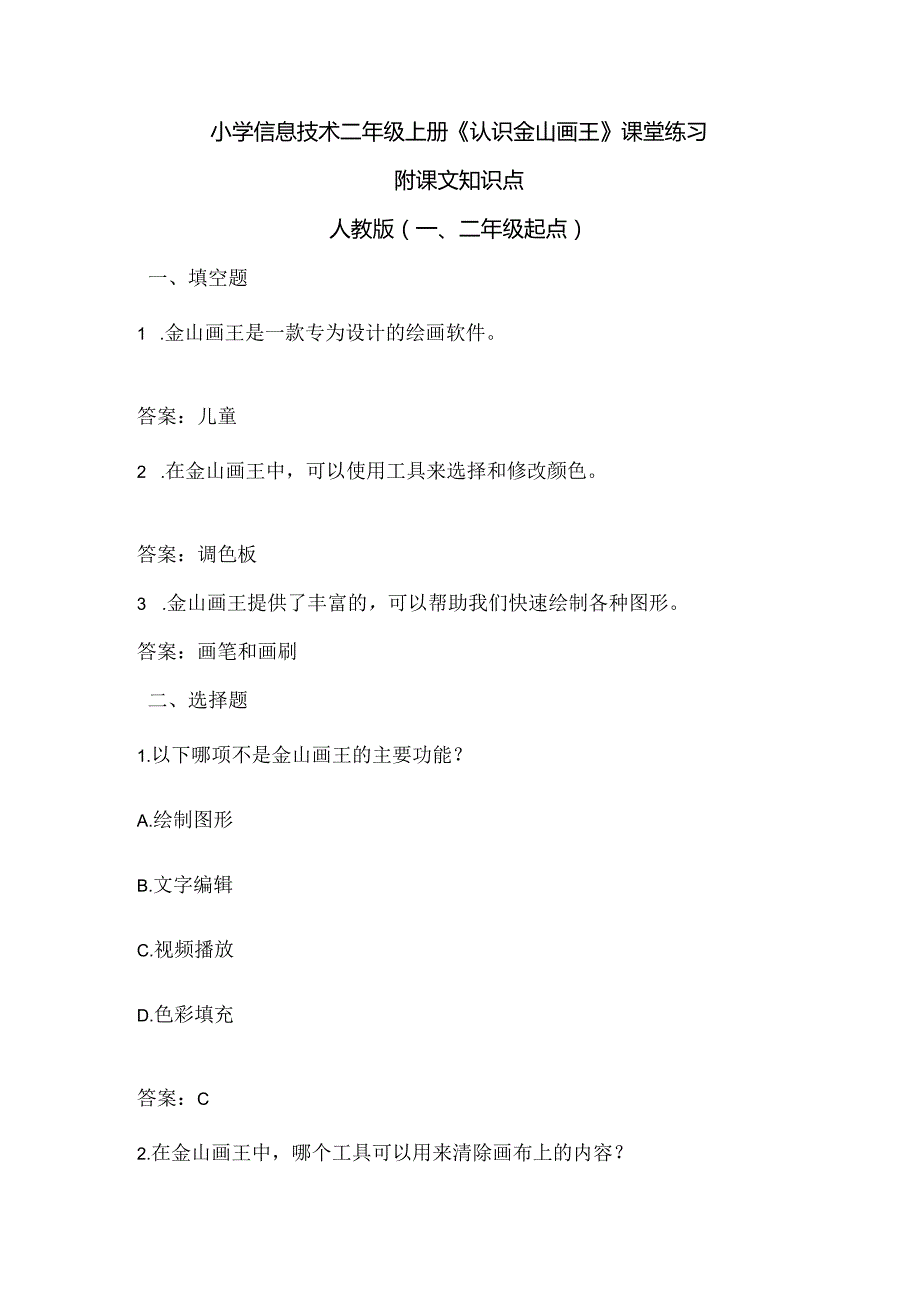 小学信息技术二年级上册《认识金山画王》课堂练习

附课文知识点

人教版（一、二年级起点）

一、填空题

1 .金山画王是一款专为设计的绘画软件。

答案：儿童

2 .在金山画王中，可以使用工具来选择和修改颜色。

答案：调色板

3 .金山画王提供了丰富的，可以帮助我们快速绘制各种图形。

答案：画笔和画刷

二、选择题

1.以下哪项不是金山画王的主要功能？

A.绘制图形

B.文字编辑

C.视频播放

D.色彩填充

答案：C

2.在金山画王中，哪个工具可以用来清除画布上的内容？